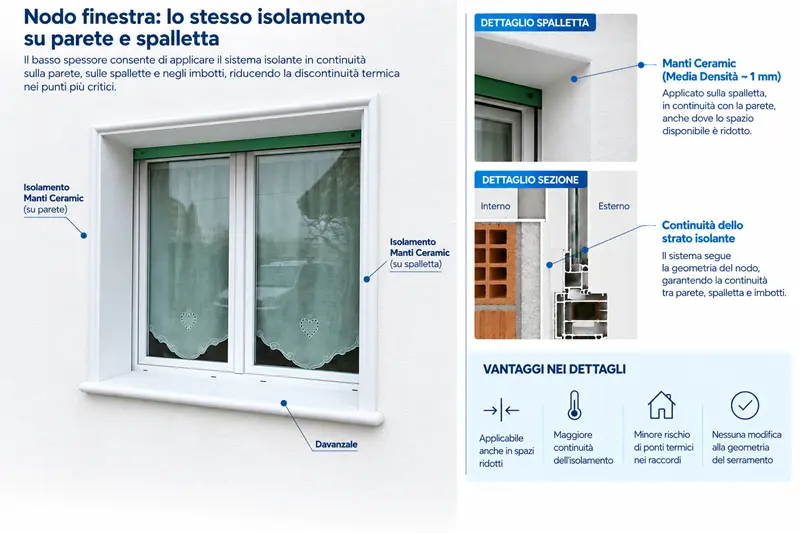 Nodo finestra: lo stesso isolamento su parete e spalletta

Il basso spessore consente di applicare il sistema isolante in continuità sulla parete, sulle spallette e negli imbotti, riducendo la discontinuità termica nei punti più critici.

Isolamento Manti Ceramic (su parete)

Isolamento Manti Ceramic (su spalletta)

Davanzale

DETTAGLIO SPALLETTA

Manti Ceramic (Media Densità ~ 1 mm)

Applicato sulla spalletta, in continuità con la parete, anche dove lo spazio disponibile è ridotto.

DETTAGLIO SEZIONE

Interno

Esterno

Continuità dello strato isolante

Il sistema segue la geometria del nodo, garantendo la continuità tra parete, spalletta e imbotti.

VANTAGGI NEI DETTAGLI

Applicabile anche in spazi ridotti

Maggiore continuità dell'isolamento

Minore rischio di ponti termici nei raccordi

Nessuna modifica alla geometria del serramento